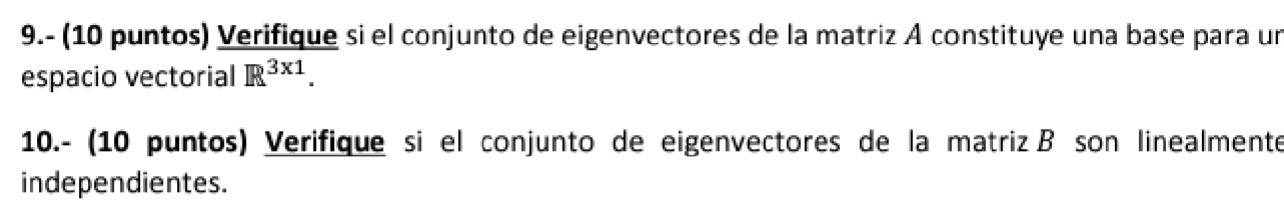 9.- (10 puntos) Verifique si el conjunto de eigenvectores de la matriz $A$ constituye una base para un espacio vectorial $\mathbb{R}^{3x1}$.

10.- (10 puntos) Verifique si el conjunto de eigenvectores de la matriz $B$ son linealmente independientes.